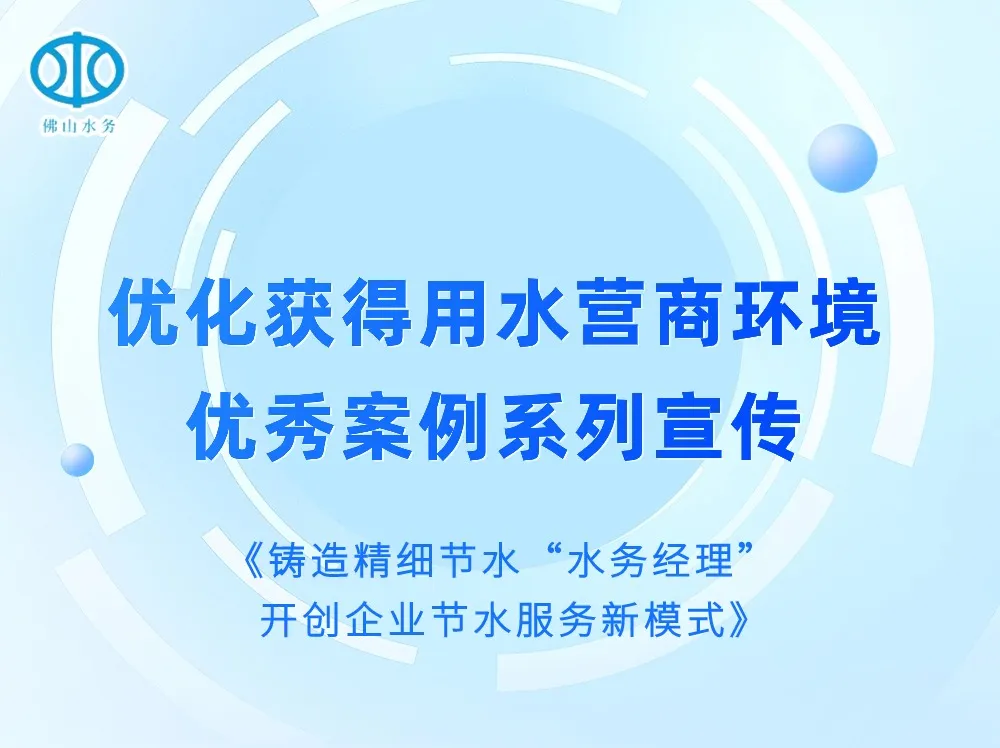 佛山水务

优化获得用水营商环境
优秀案例系列宣传

《铸造精细节水“水务经理”
开创企业节水服务新模式》